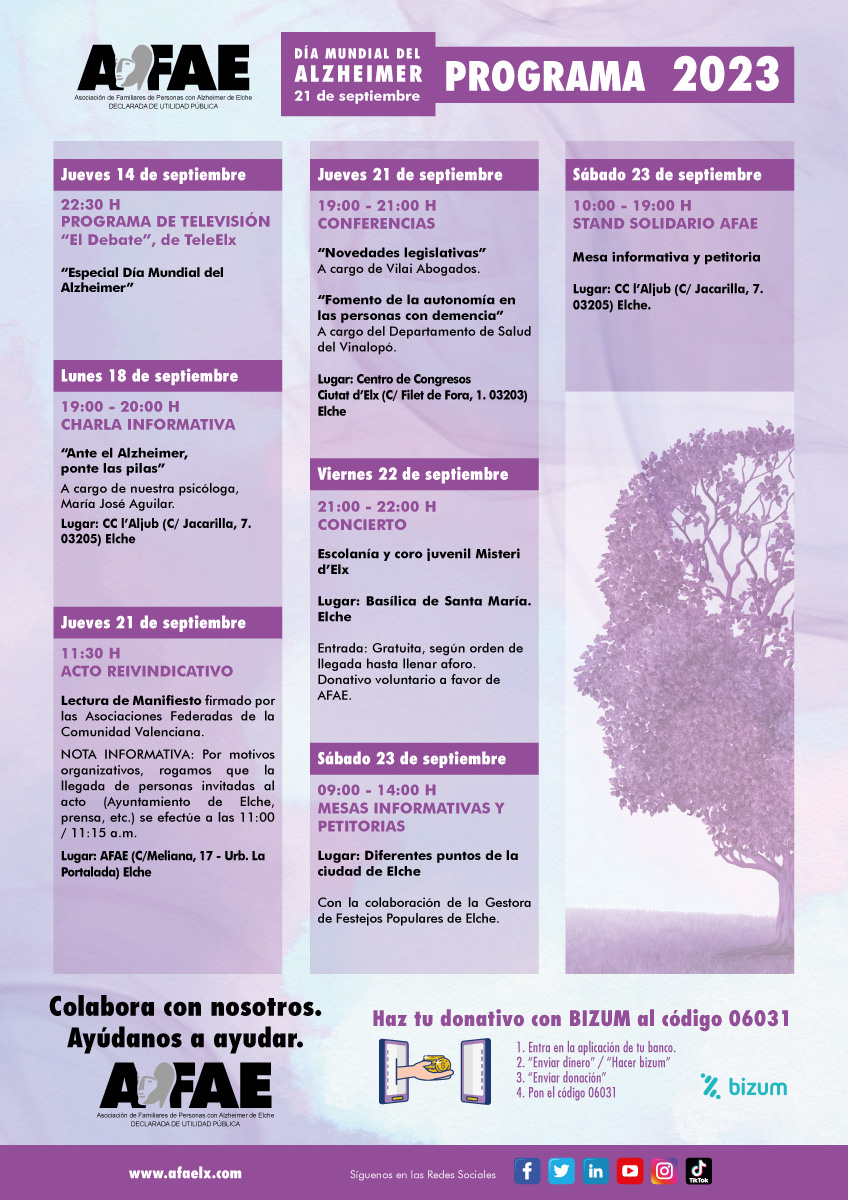 AFAE
Asociación de Familiares de Personas con Alzheimer de Elche
DECLARADA DE UTILIDAD PÚBLICA

DÍA MUNDIAL DEL ALZHEIMER
21 de septiembre

PROGRAMA 2023

Jueves 14 de septiembre
22:30 H
PROGRAMA DE TELEVISIÓN "El Debate", de TeleElx
"Especial Día Mundial del Alzheimer"

Lunes 18 de septiembre
19:00 - 20:00 H
CHARLA INFORMATIVA
"Ante el Alzheimer, ponte las pilas"
A cargo de nuestra psicóloga, María José Aguilar.
Lugar: CC l'Aljub (C/ Jacarilla, 7. 03205) Elche

Jueves 21 de septiembre
11:30 H
ACTO REIVINDICATIVO
Lectura de Manifiesto firmado por las Asociaciones Federadas de la Comunidad Valenciana.
NOTA INFORMATIVA: Por motivos organizativos, rogamos que la llegada de personas invitadas al acto (Ayuntamiento de Elche, prensa, etc.) se efectúe a las 11:00 / 11:15 a.m.
Lugar: AFAE (C/Meliana, 17 - Urb. La Portalada) Elche

Jueves 21 de septiembre
19:00 - 21:00 H
CONFERENCIAS
"Novedades legislativas"
A cargo de Vilai Abogados.
"Fomento de la autonomía en las personas con demencia"
A cargo del Departamento de Salud del Vinalopó.
Lugar: Centro de Congresos Ciutat d'Elx (C/ Filet de Fora, 1. 03203) Elche

Viernes 22 de septiembre
21:00 - 22:00 H
CONCIERTO
Escolanía y coro juvenil Misteri d'Elx
Lugar: Basílica de Santa María. Elche
Entrada: Gratuita, según orden de llegada hasta llenar aforo. Donativo voluntario a favor de AFAE.

Sábado 23 de septiembre
09:00 - 14:00 H
MESAS INFORMATIVAS Y PETITORIAS
Lugar: Diferentes puntos de la ciudad de Elche
Con la colaboración de la Gestora de Festejos Populares de Elche.

Sábado 23 de septiembre
10:00 - 19:00 H
STAND SOLIDARIO AFAE
Mesa informativa y petitoria
Lugar: CC l'Aljub (C/ Jacarilla, 7. 03205) Elche.

Colabora con nosotros. Ayúdanos a ayudar.
AFAE
Asociación de Familiares de Personas con Alzheimer de Elche
DECLARADA DE UTILIDAD PÚBLICA

Haz tu donativo con BIZUM al código 06031
1. Entra en la aplicación de tu banco.
2. "Enviar dinero" / "Hacer bizum"
3. "Enviar donación"
4. Pon el código 06031
bizum

www.afaelx.com
Síguenos en las Redes Sociales
TikTok